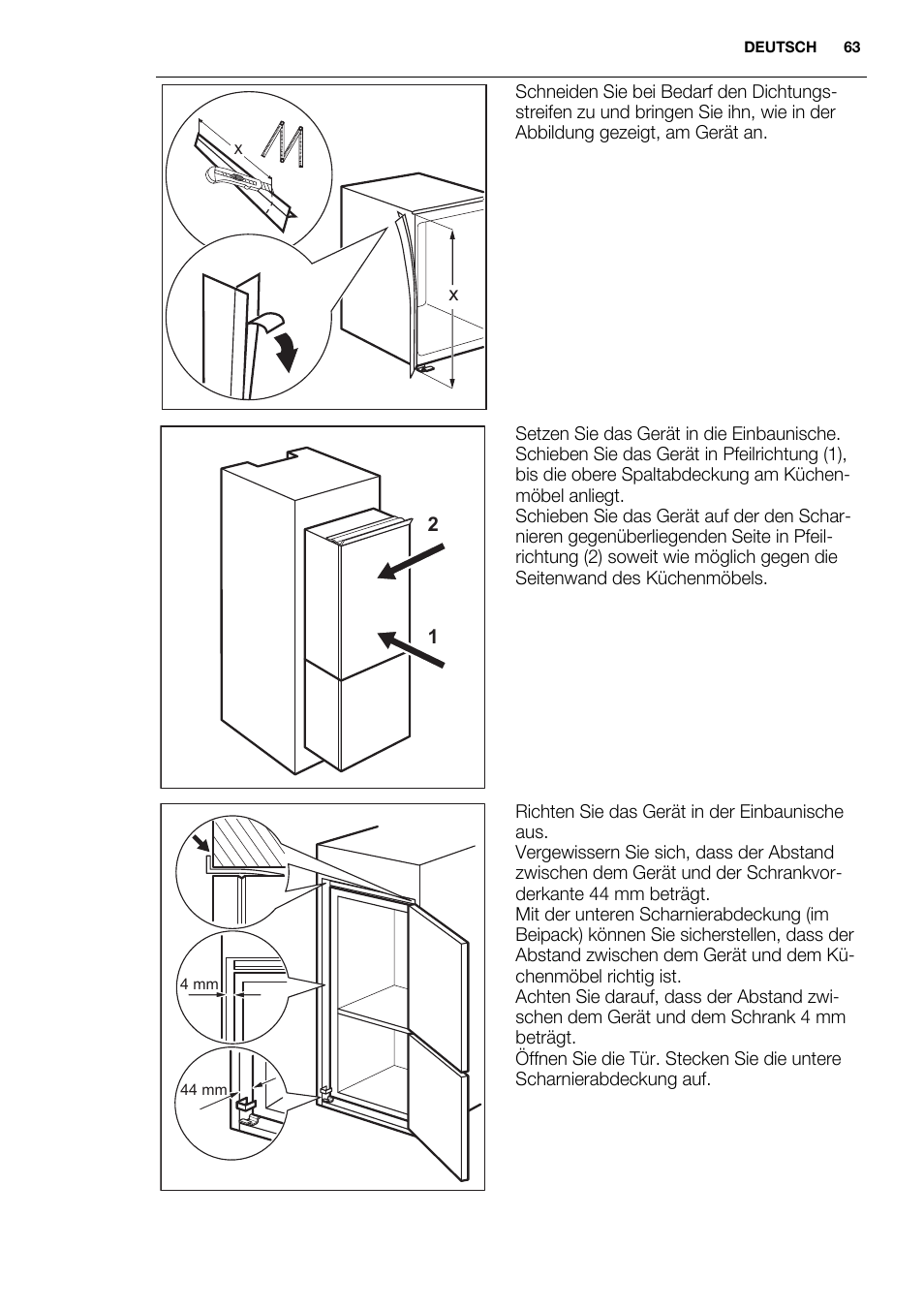 DEUTSCH 63

x

x

Schneiden Sie bei Bedarf den Dichtungsstreifen zu und bringen Sie ihn, wie in der Abbildung gezeigt, am Gerät an.

2

1

Setzen Sie das Gerät in die Einbaunische. Schieben Sie das Gerät in Pfeilrichtung (1), bis die obere Spaltabdeckung am Küchenmöbel anliegt.
Schieben Sie das Gerät auf der den Scharnieren gegenüberliegenden Seite in Pfeilrichtung (2) soweit wie möglich gegen die Seitenwand des Küchenmöbels.

4 mm

44 mm

Richten Sie das Gerät in der Einbaunische aus.
Vergewissern Sie sich, dass der Abstand zwischen dem Gerät und der Schrankvorderkante 44 mm beträgt.
Mit der unteren Scharnierabdeckung (im Beipack) können Sie sicherstellen, dass der Abstand zwischen dem Gerät und dem Küchenmöbel richtig ist.
Achten Sie darauf, dass der Abstand zwischen dem Gerät und dem Schrank 4 mm beträgt.
Öffnen Sie die Tür. Stecken Sie die untere Scharnierabdeckung auf.